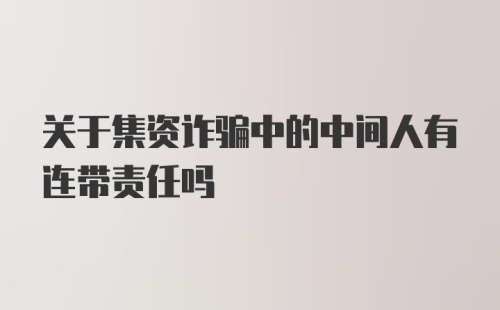 关于集资诈骗中的中间人有连带责任吗